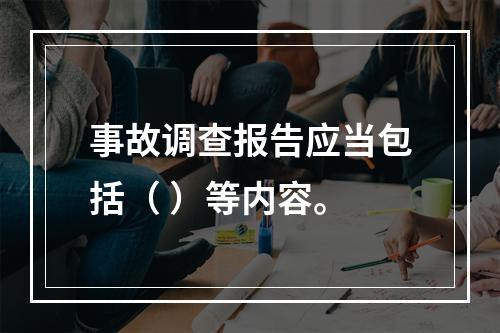 事故调查报告应当包括（ ）等内容。